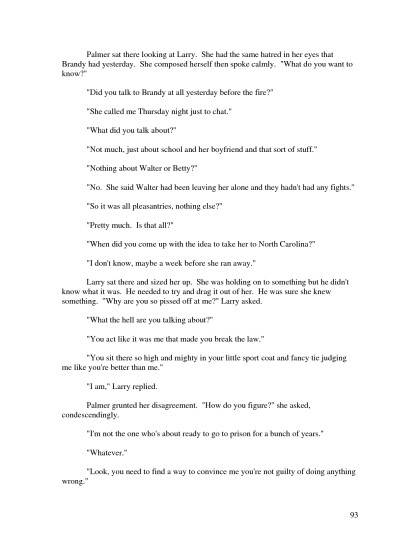 Palmer sat there looking at Larry. She had the same hatred in her eyes that Brandy had yesterday. She composed herself then spoke calmly. "What do you want to know?"

"Did you talk to Brandy at all yesterday before the fire?"

"She called me Thursday night just to chat."

"What did you talk about?"

"Not much, just about school and her boyfriend and that sort of stuff."

"Nothing about Walter or Betty?"

"No. She said Walter had been leaving her alone and they hadn't had any fights."

"So it was all pleasantries, nothing else?"

"Pretty much. Is that all?"

"When did you come up with the idea to take her to North Carolina?"

"I don't know, maybe a week before she ran away."

Larry sat there and sized her up. She was holding on to something but he didn't know what it was. He needed to try and drag it out of her. He was sure she knew something. "Why are you so pissed off at me?" Larry asked.

"What the hell are you talking about?"

"You act like it was me that made you break the law."

"You sit there so high and mighty in your little sport coat and fancy tie judging me like you're better than me."

"I am," Larry replied.

Palmer grunted her disagreement. "How do you figure?" she asked, condescendingly.

"I'm not the one who's about ready to go to prison for a bunch of years."

"Whatever."

"Look, you need to find a way to convince me you're not guilty of doing anything wrong."

93